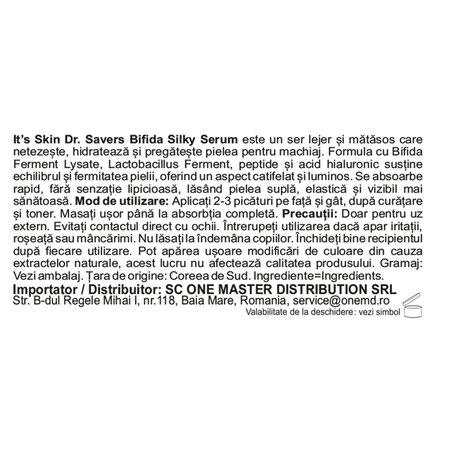 It's Skin Dr. Savers Bifida Silky Serum este un ser lejer și mătăsos care netezește, hidratează și pregătește pielea pentru machiaj. Formula cu Bifida Ferment Lysate, Lactobacillus Ferment, peptide și acid hialuronic susține echilibrul și fermitatea pielii, oferind un aspect catifelat și luminos. Se absoarbe rapid, fără senzație lipicioasă, lăsând pielea suplă, elastică și vizibil mai sănătoasă. Mod de utilizare: Aplicați 2-3 picături pe față și gât, după curățare și toner. Masați ușor până la absorbția completă. Precauții: Doar pentru uz extern. Evitați contactul direct cu ochii. Întrerupeți utilizarea dacă apar iritații, roșeață sau mâncărimi. Nu lăsați la îndemâna copiilor. Închideți bine recipientul după fiecare utilizare. Pot apărea ușoare modificări de culoare din cauza extractelor naturale, acest lucru nu afectează calitatea produsului. Gramaj: Vezi ambalaj. Țara de origine: Coreea de Sud. Ingrediente=Ingredients.

Importator / Distribuitor: SC ONE MASTER DISTRIBUTION SRL
Str. B-dul Regele Mihai I, nr.118, Baia Mare, Romania, service@onemd.ro
Valabilitate de la deschidere: vezi simbol